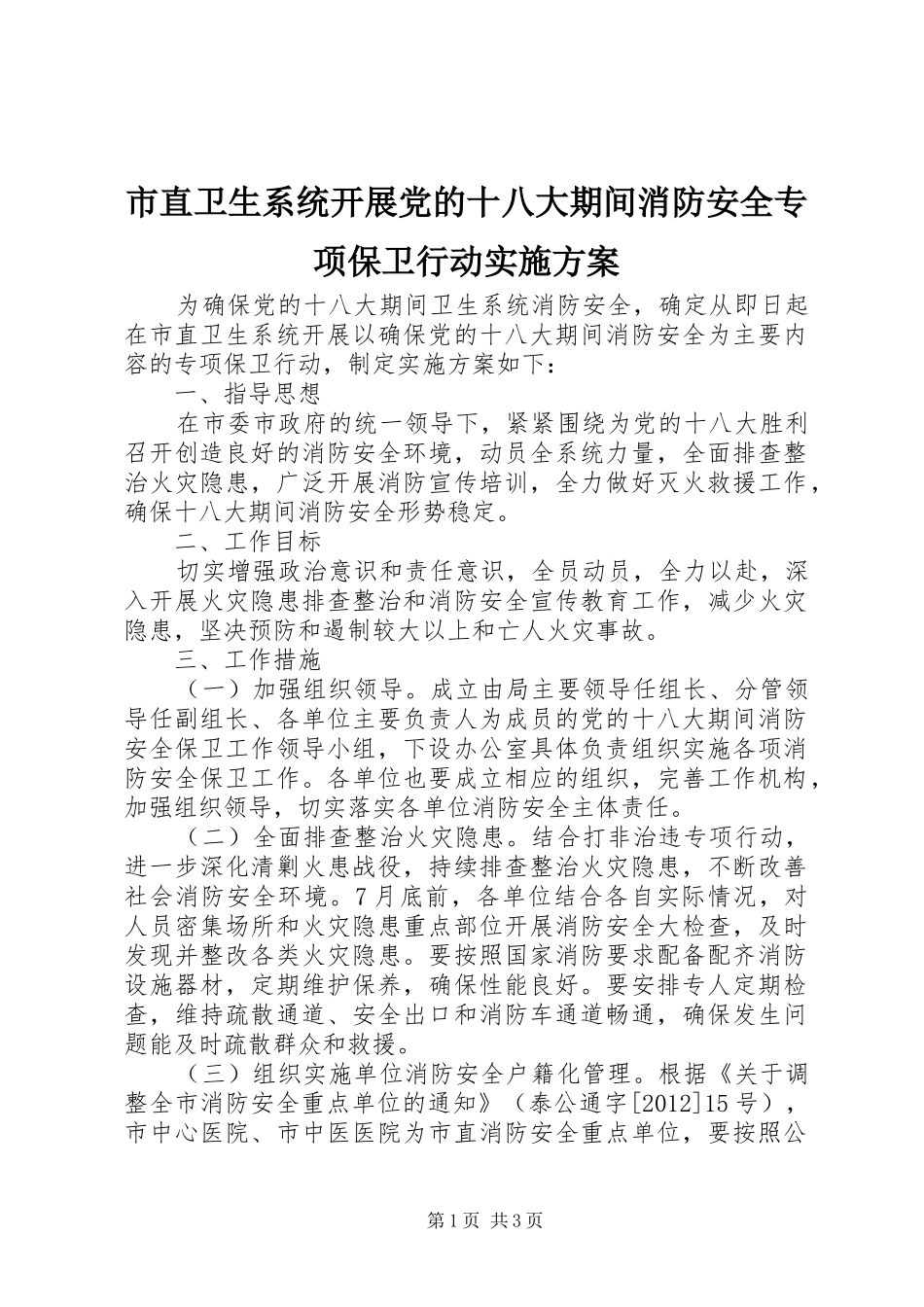 市直卫生系统开展党的十八大期间消防安全专项保卫行动实施方案

为确保党的十八大期间卫生系统消防安全，确定从即日起在市直卫生系统开展以确保党的十八大期间消防安全为主要内容的专项保卫行动，制定实施方案如下：

一、指导思想

在市委市政府的统一领导下，紧紧围绕为党的十八大胜利召开创造良好的消防安全环境，动员全系统力量，全面排查整治火灾隐患，广泛开展消防宣传培训，全力做好灭火救援工作，确保十八大期间消防安全形势稳定。

二、工作目标

切实增强政治意识和责任意识，全员动员，全力以赴，深入开展火灾隐患排查整治和消防安全宣传教育工作，减少火灾隐患，坚决预防和遏制较大以上和亡人火灾事故。

三、工作措施

（一）加强组织领导。成立由局主要领导任组长、分管领导任副组长、各单位主要负责人为成员的党的十八大期间消防安全保卫工作领导小组，下设办公室具体负责组织实施各项消防安全保卫工作。各单位也要成立相应的组织，完善工作机构，加强组织领导，切实落实各单位消防安全主体责任。

（二）全面排查整治火灾隐患。结合打非治违专项行动，进一步深化清剿火患战役，持续排查整治火灾隐患，不断改善社会消防安全环境。7月底前，各单位结合各自实际情况，对人员密集场所和火灾隐患重点部位开展消防安全大检查，及时发现并整改各类火灾隐患。要按照国家消防要求配备配齐消防设施器材，定期维护保养，确保性能良好。要安排专人定期检查，维持疏散通道、安全出口和消防车通道畅通，确保发生问题能及时疏散群众和救援。

（三）组织实施单位消防安全户籍化管理。根据《关于调整全市消防安全重点单位的通知》（泰公通字[2012]15号），市中心医院、市中医医院为市直消防安全重点单位，要按照公

第1页 共3页